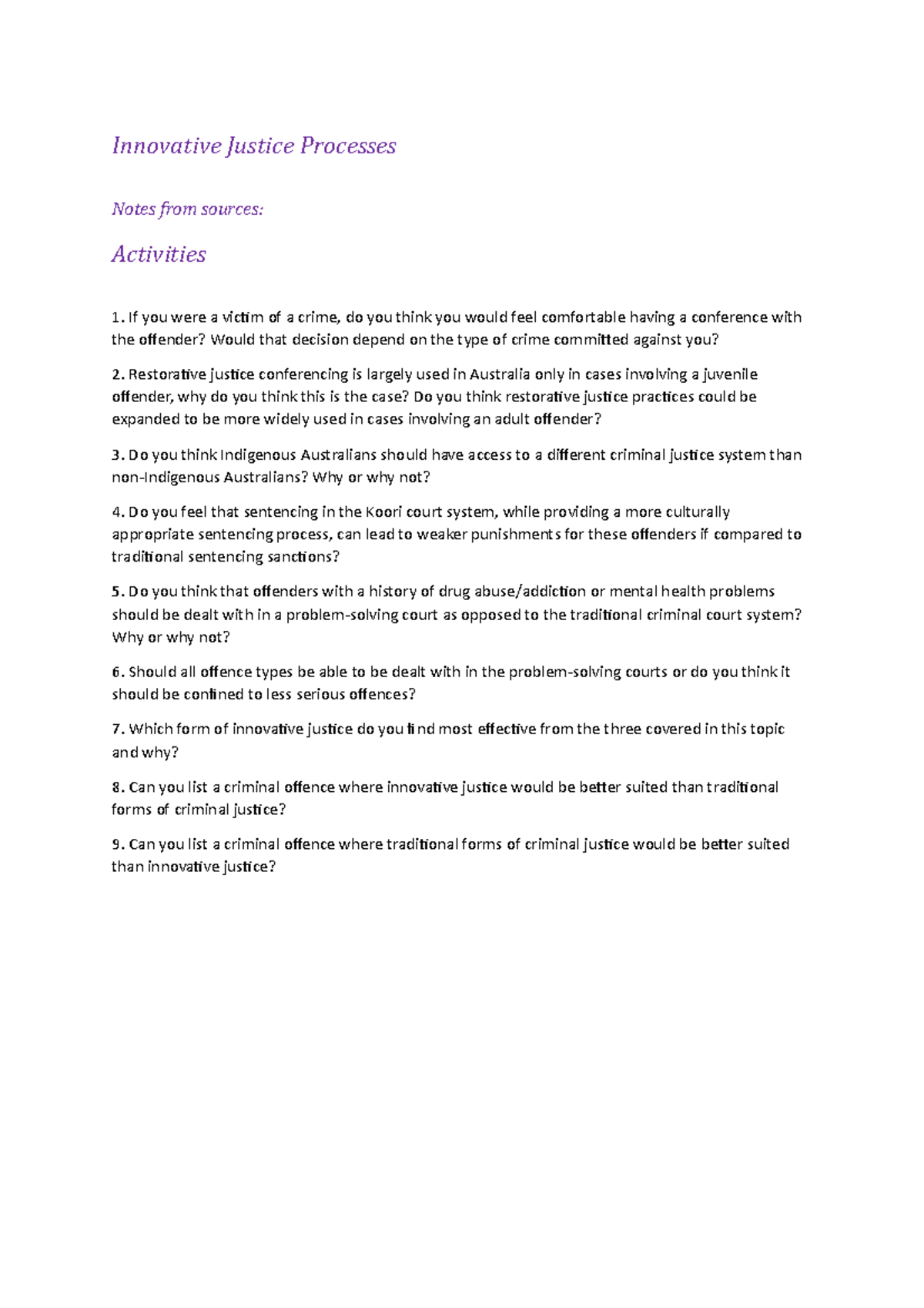 Innovative Justice Processes

Notes from sources:

Activities

1. If you were a victim of a crime, do you think you would feel comfortable having a conference with the offender? Would that decision depend on the type of crime committed against you?

2. Restorative justice conferencing is largely used in Australia only in cases involving a juvenile offender, why do you think this is the case? Do you think restorative justice practices could be expanded to be more widely used in cases involving an adult offender?

3. Do you think Indigenous Australians should have access to a different criminal justice system than non-Indigenous Australians? Why or why not?

4. Do you feel that sentencing in the Koori court system, while providing a more culturally appropriate sentencing process, can lead to weaker punishments for these offenders if compared to traditional sentencing sanctions?

5. Do you think that offenders with a history of drug abuse/addiction or mental health problems should be dealt with in a problem-solving court as opposed to the traditional criminal court system? Why or why not?

6. Should all offence types be able to be dealt with in the problem-solving courts or do you think it should be confined to less serious offences?

7. Which form of innovative justice do you find most effective from the three covered in this topic and why?

8. Can you list a criminal offence where innovative justice would be better suited than traditional forms of criminal justice?

9. Can you list a criminal offence where traditional forms of criminal justice would be better suited than innovative justice?